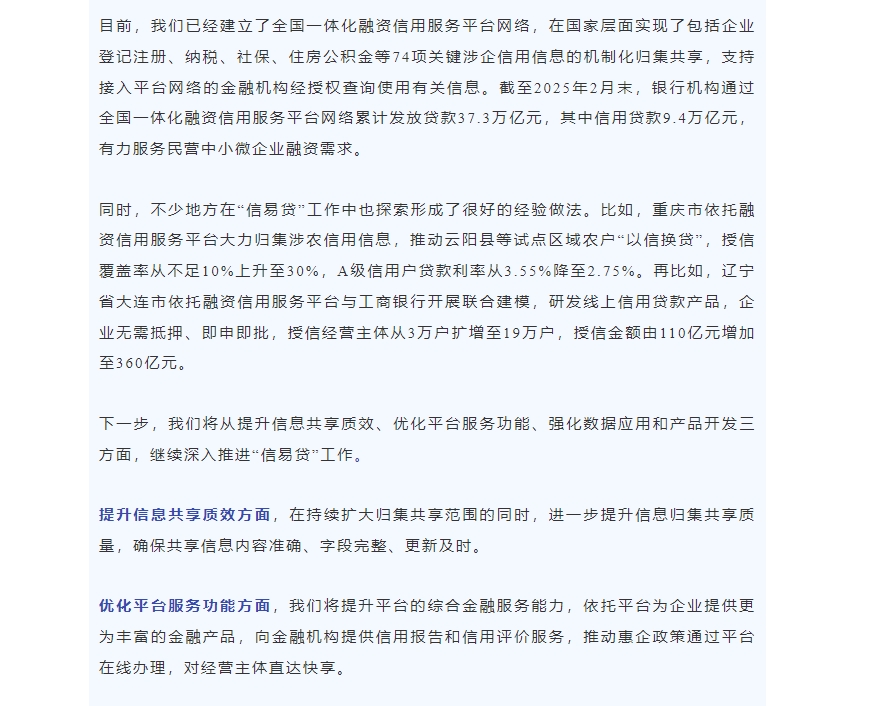 目前，我们已经建立了全国一体化融资信用服务平台网络，在国家层面实现了包括企业登记注册、纳税、社保、住房公积金等74项关键涉企信用信息的机制化归集共享，支持接入平台网络的金融机构经授权查询使用有关信息。截至2025年2月末，银行机构通过全国一体化融资信用服务平台网络累计发放贷款37.3万亿元，其中信用贷款9.4万亿元，有力服务民营中小微企业融资需求。

同时，不少地方在“信易贷”工作中也探索形成了很好的经验做法。比如，重庆市依托融资信用服务平台大力归集涉农信用信息，推动云阳县等试点区域农户“以信换贷”，授信覆盖率从不足10%上升至30%，A级信用户贷款利率从3.55%降至2.75%。再比如，辽宁省大连市依托融资信用服务平台与工商银行开展联合建模，研发线上信用贷款产品，企业无需抵押、即申即批，授信经营主体从3万户扩增至19万户，授信金额由110亿元增加至360亿元。

下一步，我们将从提升信息共享质效、优化平台服务功能、强化数据应用和产品开发三方面，继续深入推进“信易贷”工作。

提升信息共享质效方面，在持续扩大归集共享范围的同时，进一步提升信息归集共享质量，确保共享信息内容准确、字段完整、更新及时。

优化平台服务功能方面，我们将提升平台的综合金融服务能力，依托平台为企业提供更为丰富的金融产品，向金融机构提供信用报告和信用评价服务，推动惠企政策通过平台在线办理，对经营主体直达快享。